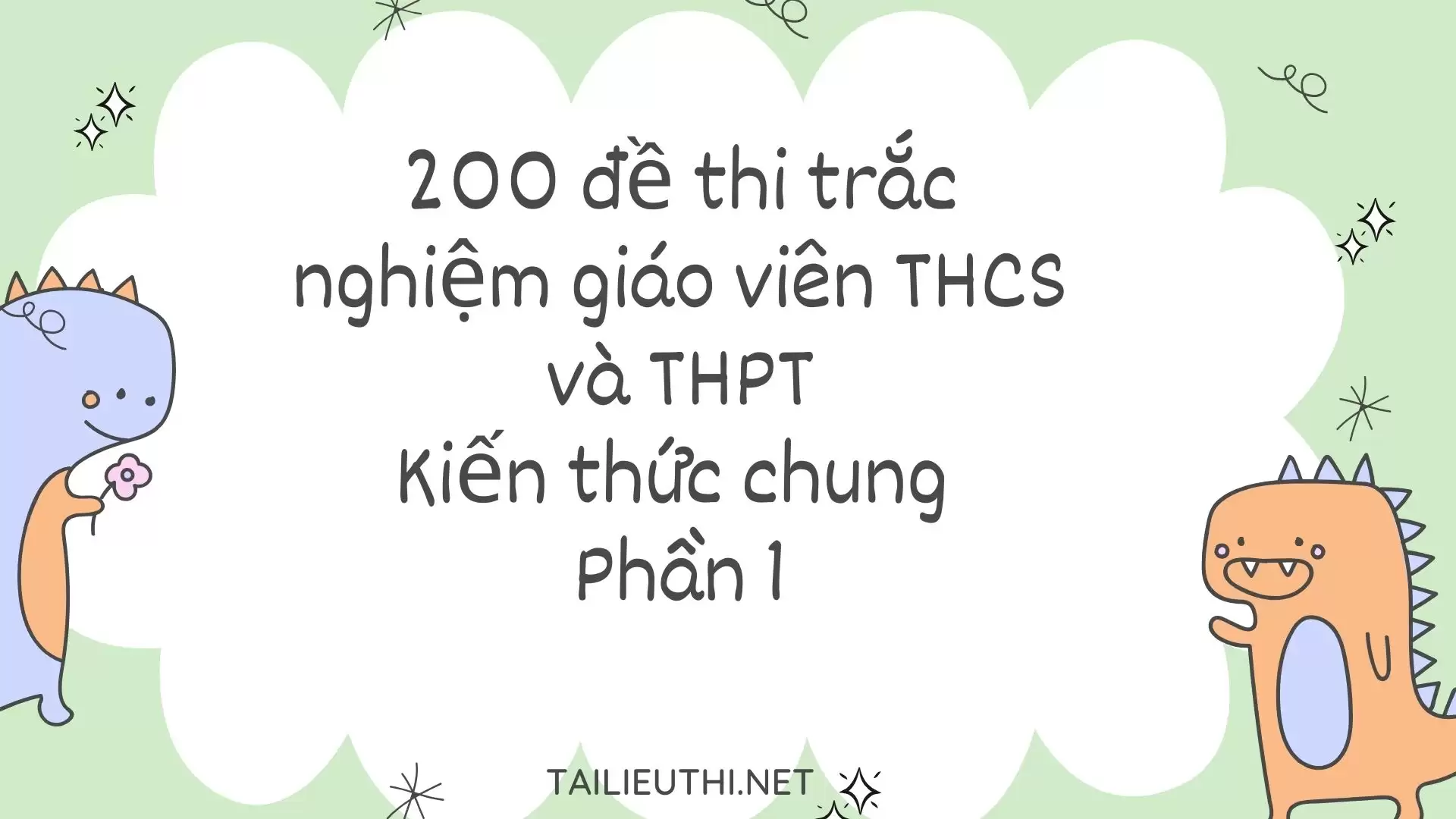 200 đề thi trắc nghiệm giáo viên THCS và THPT
Kiến thức chung
Phần 1

TAILIEUTHI.NET